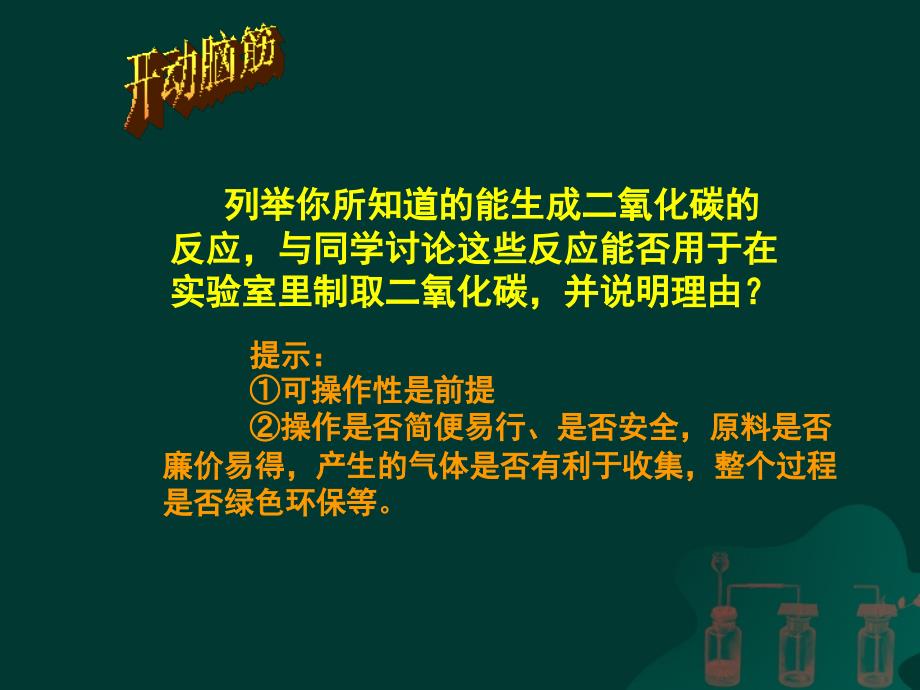 开动脑筋

列举你所知道的能生成二氧化碳的反应，与同学讨论这些反应能否用于在实验室里制取二氧化碳，并说明理由？

提示：
①可操作性是前提
②操作是否简便易行、是否安全，原料是否廉价易得，产生的气体是否有利于收集，整个过程是否绿色环保等。